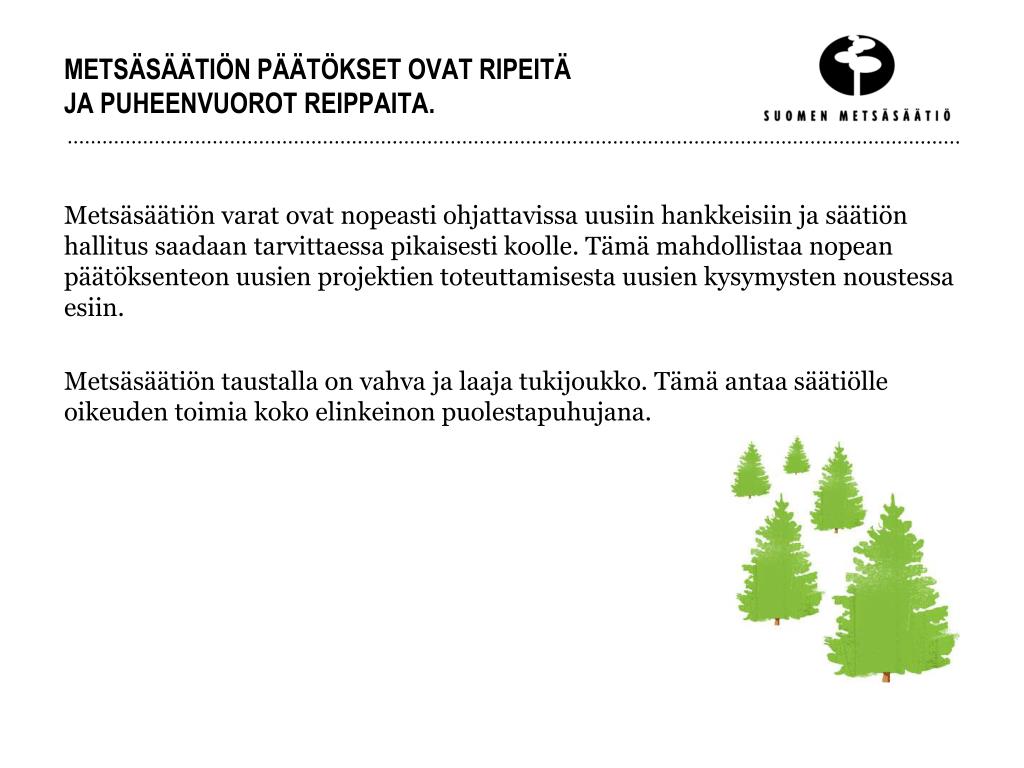 METSÄSÄÄTIÖN PÄÄTÖKSET OVAT RIPEITÄ
JA PUHEENVUOROT REIPPAITA.

SUOMEN METSÄSÄÄTIÖ

Metsäsäätiön varat ovat nopeasti ohjattavissa uusiin hankkeisiin ja säätiön hallitus saadaan tarvittaessa pikaisesti koolle. Tämä mahdollistaa nopean päätöksenteon uusien projektien toteuttamisesta uusien kysymysten noustessa esiin.

Metsäsäätiön taustalla on vahva ja laaja tukijoukko. Tämä antaa säätiölle oikeuden toimia koko elinkeinon puolestapuhujana.